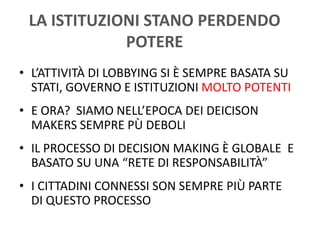 LA ISTITUZIONI STANO PERDENDO POTERE

• L'ATTIVITÀ DI LOBBYING SI È SEMPRE BASATA SU STATI, GOVERNO E ISTITUZIONI MOLTO POTENTI

• E ORA? SIAMO NELL'EPOCA DEI DEICISON MAKERS SEMPRE PÙ DEBOLI

• IL PROCESSO DI DECISION MAKING È GLOBALE E BASATO SU UNA "RETE DI RESPONSABILITÀ"

• I CITTADINI CONNESSI SON SEMPRE PIÙ PARTE DI QUESTO PROCESSO